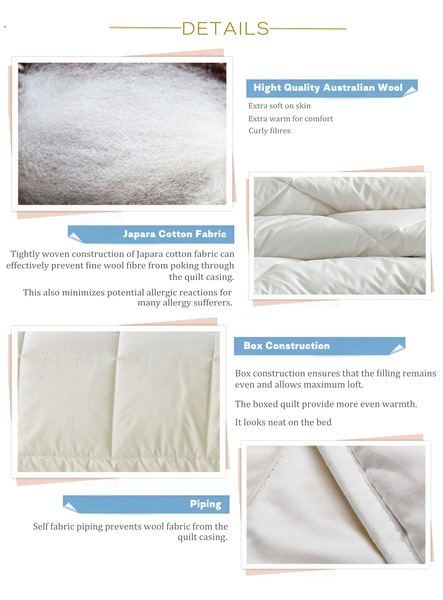 DETAILS

Hight Quality Australian Wool

Extra soft on skin
Extra warm for comfort
Curly fibres

Japara Cotton Fabric

Tightly woven construction of Japara cotton fabric can effectively prevent fine wool fibre from poking through the quilt casing.

This also minimizes potential allergic reactions for many allergy sufferers.

Box Construction

Box construction ensures that the filling remains even and allows maximum loft.

The boxed quilt provide more even warmth.

It looks neat on the bed

Piping

Self fabric piping prevents wool fabric from the quilt casing.